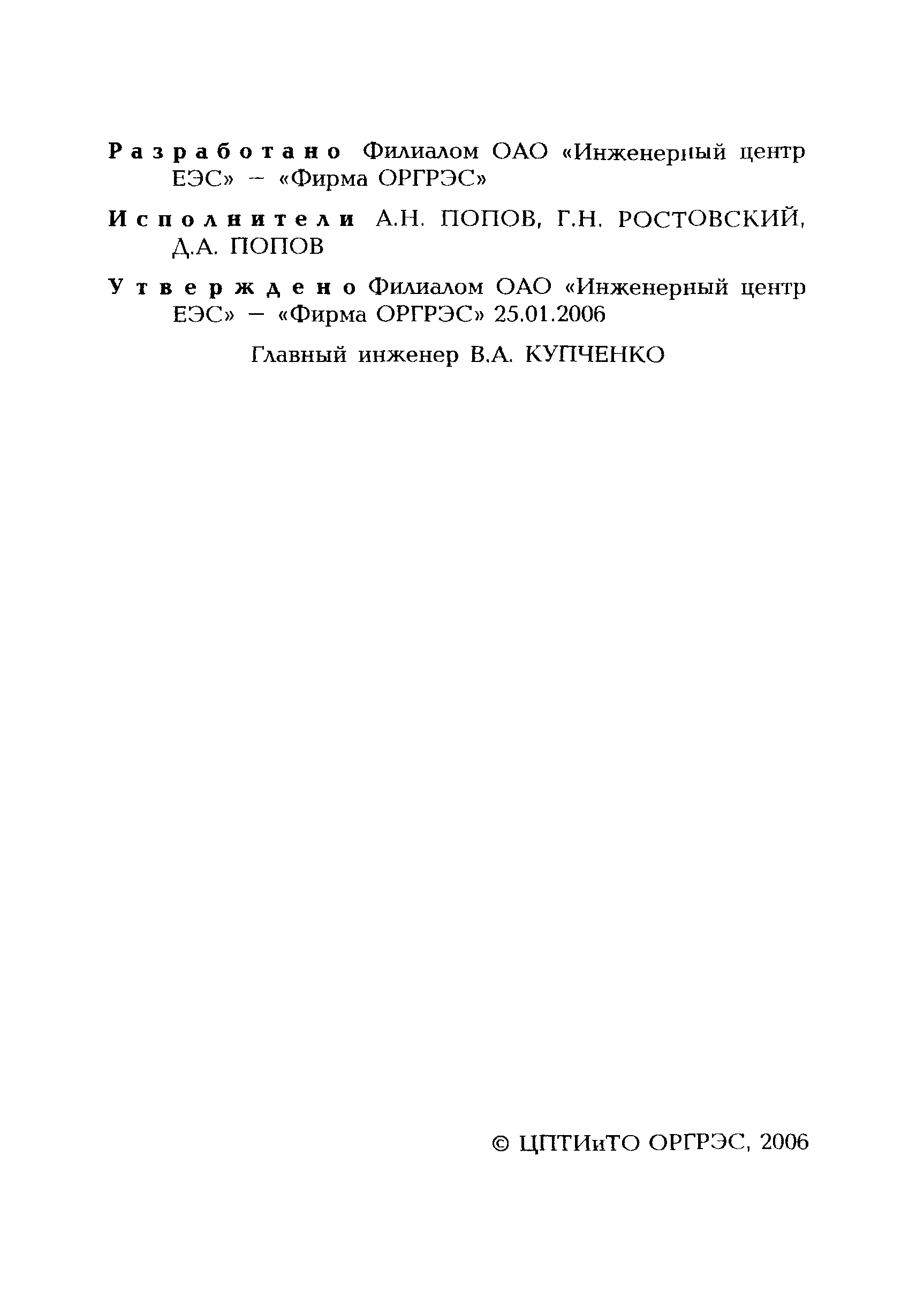 Разработано Филиалом ОАО «Инженерный центр ЕЭС» – «Фирма ОРГРЭС»

Исполнители А.Н. ПОПОВ, Г.Н. РОСТОВСКИЙ, Д.А. ПОПОВ

Утверждено Филиалом ОАО «Инженерный центр ЕЭС» – «Фирма ОРГРЭС» 25.01.2006

Главный инженер В.А. КУПЧЕНКО

© ЦПТИиТО ОРГРЭС, 2006